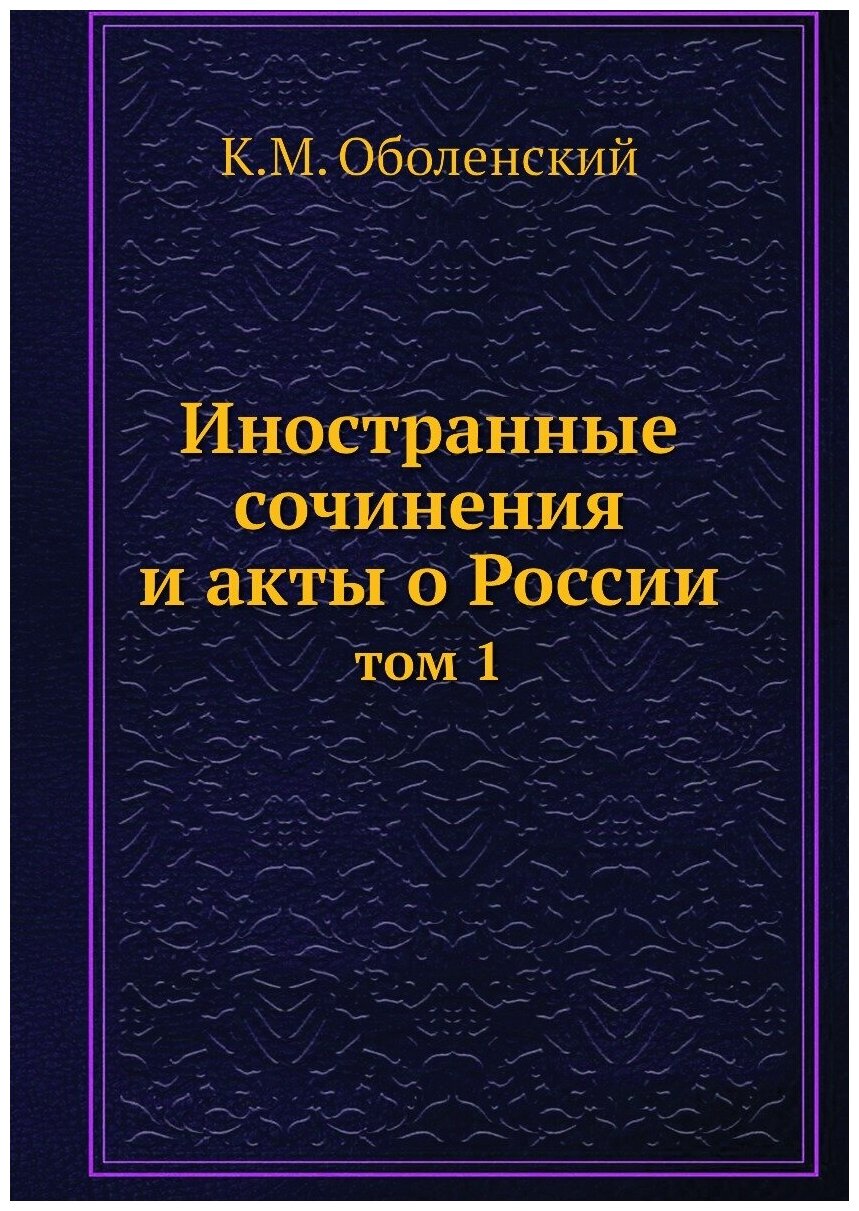 К.М. Оболенский

Иностранные сочинения и акты о России

том 1